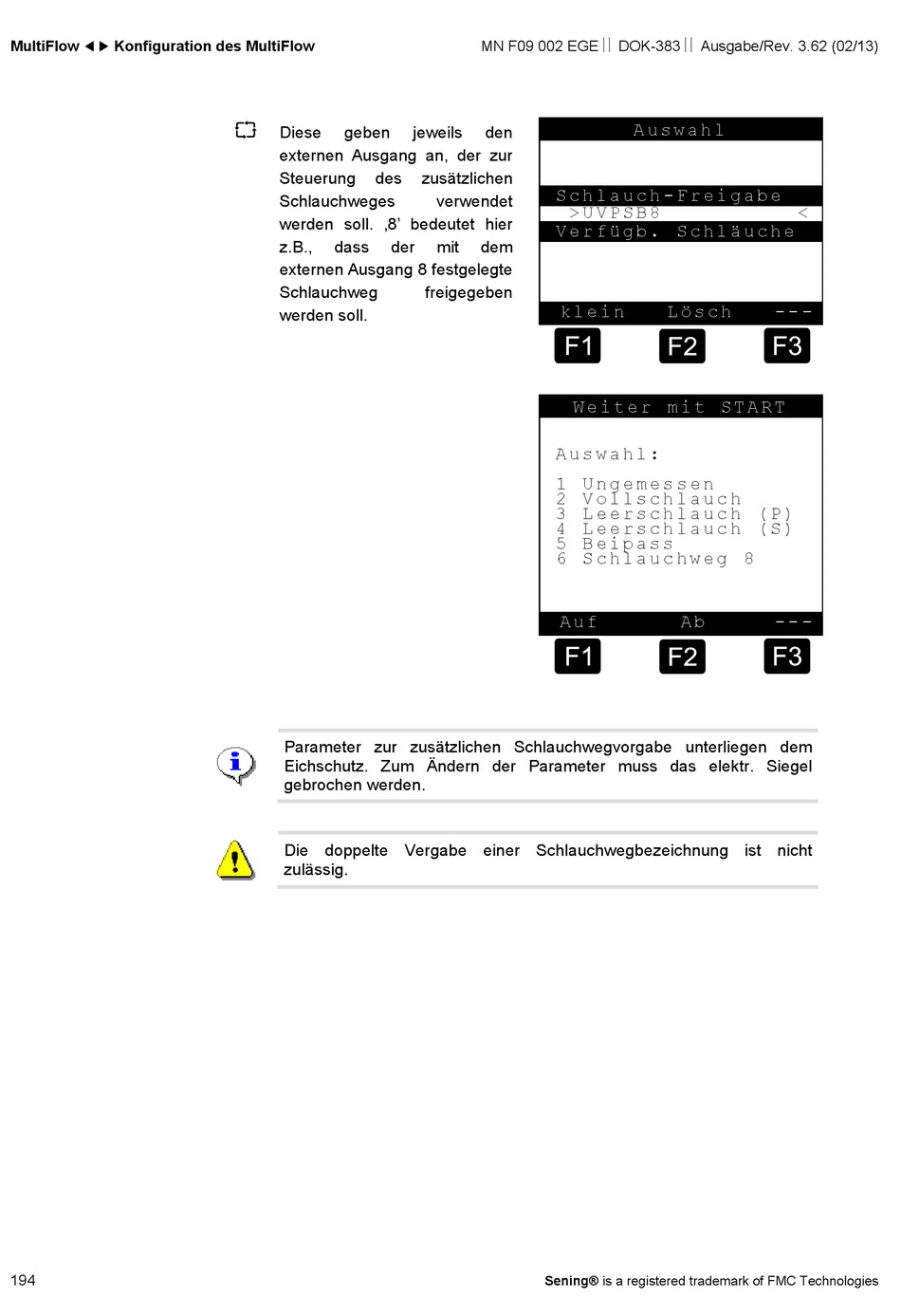 MultiFlow ◄► Konfiguration des MultiFlow

MN F09 002 EGE || DOK-383 || Ausgabe/Rev. 3.62 (02/13)

Diese geben jeweils den externen Ausgang an, der zur Steuerung des zusätzlichen Schlauchweges verwendet werden soll. ‚8' bedeutet hier z.B., dass der mit dem externen Ausgang 8 festgelegte Schlauchweg freigegeben werden soll.

Auswahl

Schlauch-Freigabe
>UVPSB8 <
Verfügb. Schläuche

klein Lösch ---

F1 F2 F3

Weiter mit START

Auswahl:

1 Ungemessen
2 Vollschlauch
3 Leerschlauch (P)
4 Leerschlauch (S)
5 Beipass
6 Schlauchweg 8

Auf Ab ---

F1 F2 F3

Parameter zur zusätzlichen Schlauchwegvorgabe unterliegen dem Eichschutz. Zum Ändern der Parameter muss das elektr. Siegel gebrochen werden.

Die doppelte Vergabe einer Schlauchwegbezeichnung ist nicht zulässig.

194

Sening® is a registered trademark of FMC Technologies